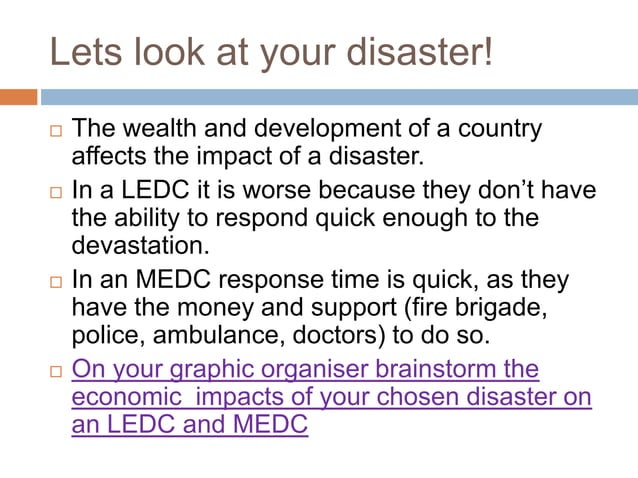 Lets look at your disaster!

☐ The wealth and development of a country affects the impact of a disaster.

☐ In a LEDC it is worse because they don't have the ability to respond quick enough to the devastation.

☐ In an MEDC response time is quick, as they have the money and support (fire brigade, police, ambulance, doctors) to do so.

☐ On your graphic organiser brainstorm the economic impacts of your chosen disaster on an LEDC and MEDC